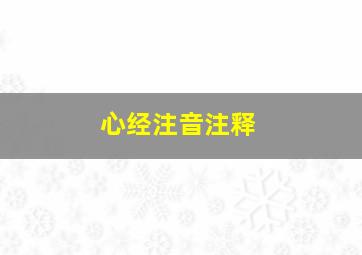 心经注音注释